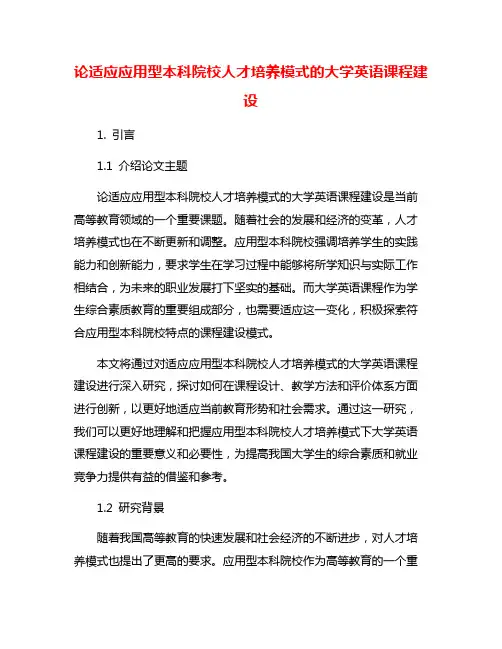 论适应应用型本科院校人才培养模式的大学英语课程建设

1. 引言

1.1 介绍论文主题

论适应应用型本科院校人才培养模式的大学英语课程建设是当前高等教育领域的一个重要课题。随着社会的发展和经济的变革，人才培养模式也在不断更新和调整。应用型本科院校强调培养学生的实践能力和创新能力，要求学生在学习过程中能够将所学知识与实际工作相结合，为未来的职业发展打下坚实的基础。而大学英语课程作为学生综合素质教育的重要组成部分，也需要适应这一变化，积极探索符合应用型本科院校特点的课程建设模式。

本文将通过对适应应用型本科院校人才培养模式的大学英语课程建设进行深入研究，探讨如何在课程设计、教学方法和评价体系方面进行创新，以更好地适应当前教育形势和社会需求。通过这一研究，我们可以更好地理解和把握应用型本科院校人才培养模式下大学英语课程建设的重要意义和必要性，为提高我国大学生的综合素质和就业竞争力提供有益的借鉴和参考。

1.2 研究背景

随着我国高等教育的快速发展和社会经济的不断进步，对人才培养模式也提出了更高的要求。应用型本科院校作为高等教育的一个重